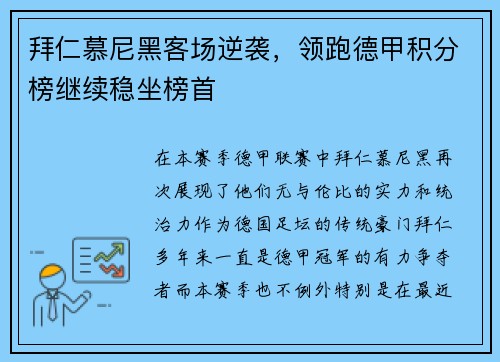 拜仁慕尼黑客场逆袭，领跑德甲积分榜继续稳坐榜首

在本赛季德甲联赛中拜仁慕尼黑再次展现了他们无与伦比的实力和统治力作为德国足坛的传统豪门拜仁多年来一直是德甲冠军的有力争夺者而本赛季也不例外特别是在最近